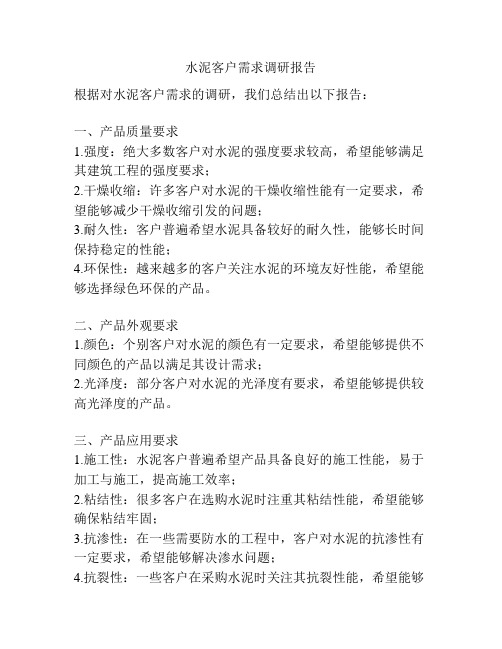 水泥客户需求调研报告

根据对水泥客户需求的调研，我们总结出以下报告：

一、产品质量要求
1.强度：绝大多数客户对水泥的强度要求较高，希望能够满足其建筑工程的强度要求；
2.干燥收缩：许多客户对水泥的干燥收缩性能有一定要求，希望能够减少干燥收缩引发的问题；
3.耐久性：客户普遍希望水泥具备较好的耐久性，能够长时间保持稳定的性能；
4.环保性：越来越多的客户关注水泥的环境友好性能，希望能够选择绿色环保的产品。

二、产品外观要求
1.颜色：个别客户对水泥的颜色有一定要求，希望能够提供不同颜色的产品以满足其设计需求；
2.光泽度：部分客户对水泥的光泽度有要求，希望能够提供较高光泽度的产品。

三、产品应用要求
1.施工性：水泥客户普遍希望产品具备良好的施工性能，易于加工与施工，提高施工效率；
2.粘结性：很多客户在选购水泥时注重其粘结性能，希望能够确保粘结牢固；
3.抗渗性：在一些需要防水的工程中，客户对水泥的抗渗性有一定要求，希望能够解决渗水问题；
4.抗裂性：一些客户在采购水泥时关注其抗裂性能，希望能够